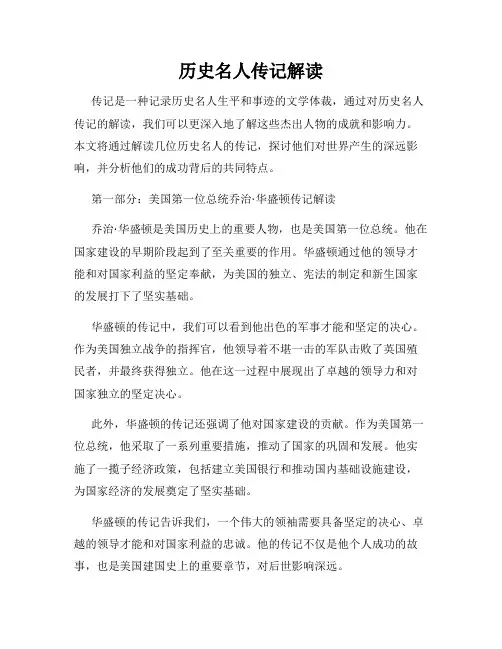 历史名人传记解读

传记是一种记录历史名人生平和事迹的文学体裁，通过对历史名人传记的解读，我们可以更深入地了解这些杰出人物的成就和影响力。本文将通过解读几位历史名人的传记，探讨他们对世界产生的深远影响，并分析他们的成功背后的共同特点。

第一部分：美国第一位总统乔治·华盛顿传记解读

乔治·华盛顿是美国历史上的重要人物，也是美国第一位总统。他在国家建设的早期阶段起到了至关重要的作用。华盛顿通过他的领导才能和对国家利益的坚定奉献，为美国的独立、宪法的制定和新生国家的发展打下了坚实基础。

华盛顿的传记中，我们可以看到他出色的军事才能和坚定的决心。作为美国独立战争的指挥官，他领导着不堪一击的军队击败了英国殖民者，并最终获得独立。他在这一过程中展现出了卓越的领导力和对国家独立的坚定决心。

此外，华盛顿的传记还强调了他对国家建设的贡献。作为美国第一位总统，他采取了一系列重要措施，推动了国家的巩固和发展。他实施了一揽子经济政策，包括建立美国银行和推动国内基础设施建设，为国家经济的发展奠定了坚实基础。

华盛顿的传记告诉我们，一个伟大的领袖需要具备坚定的决心、卓越的领导才能和对国家利益的忠诚。他的传记不仅是他个人成功的故事，也是美国建国史上的重要章节，对后世影响深远。